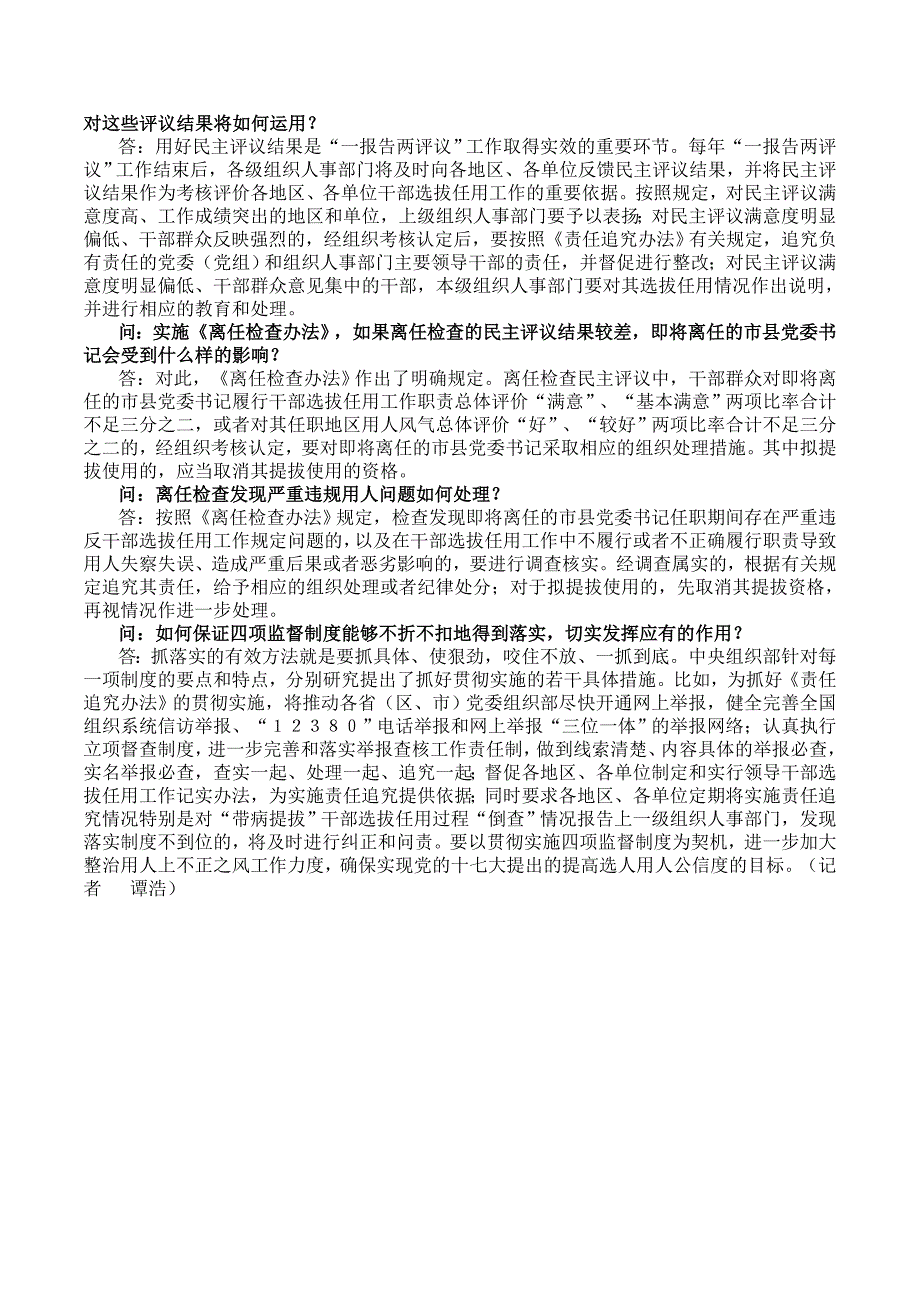 对这些评议结果将如何运用？

答：用好民主评议结果是“一报告两评议”工作取得实效的重要环节。每年“一报告两评议”工作结束后，各级组织人事部门将及时向各地区、各单位反馈民主评议结果，并将民主评议结果作为考核评价各地区、各单位干部选拔任用工作的重要依据。按照规定，对民主评议满意度高、工作成绩突出的地区和单位，上级组织人事部门要予以表扬；对民主评议满意度明显偏低、干部群众反映强烈的，经组织考核认定后，要按照《责任追究办法》有关规定，追究负有责任的党委（党组）和组织人事部门主要领导干部的责任，并督促进行整改；对民主评议满意度明显偏低、干部群众意见集中的干部，本级组织人事部门要对其选拔任用情况作出说明，并进行相应的教育和处理。

问：实施《离任检查办法》，如果离任检查的民主评议结果较差，即将离任的市县党委书记会受到什么样的影响？

答：对此，《离任检查办法》作出了明确规定。离任检查民主评议中，干部群众对即将离任的市县党委书记履行干部选拔任用工作职责总体评价“满意”、“基本满意”两项比率合计不足三分之二，或者对其任职地区用人风气总体评价“好”、“较好”两项比率合计不足三分之二的，经组织考核认定，要对即将离任的市县党委书记采取相应的组织处理措施。其中拟提拔使用的，应当取消其提拔使用的资格。

问：离任检查发现严重违规用人问题如何处理？

答：按照《离任检查办法》规定，检查发现即将离任的市县党委书记任职期间存在严重违反干部选拔任用工作规定问题的，以及在干部选拔任用工作中不履行或者不正确履行职责导致用人失察失误、造成严重后果或者恶劣影响的，要进行调查核实。经调查属实的，根据有关规定追究其责任，给予相应的组织处理或者纪律处分；对于拟提拔使用的，先取消其提拔资格，再视情况作进一步处理。

问：如何保证四项监督制度能够不折不扣地得到落实，切实发挥应有的作用？

答：抓落实的有效方法就是要抓具体、使狠劲，咬住不放、一抓到底。中央组织部针对每一项制度的要点和特点，分别研究提出了抓好贯彻实施的若干具体措施。比如，为抓好《责任追究办法》的贯彻实施，将推动各省（区、市）党委组织部尽快开通网上举报，健全完善全国组织系统信访举报、“１２３８０”电话举报和网上举报“三位一体”的举报网络；认真执行立项督查制度，进一步完善和落实举报查核工作责任制，做到线索清楚、内容具体的举报必查，实名举报必查，查实一起、处理一起、追究一起；督促各地区、各单位制定和实行领导干部选拔任用工作记实办法，为实施责任追究提供依据；同时要求各地区、各单位定期将实施责任追究情况特别是对“带病提拔”干部选拔任用过程“倒查”情况报告上一级组织人事部门，发现落实制度不到位的，将及时进行纠正和问责。要以贯彻实施四项监督制度为契机，进一步加大整治用人上不正之风工作力度，确保实现党的十七大提出的提高选人用人公信度的目标。（记者　谭浩）